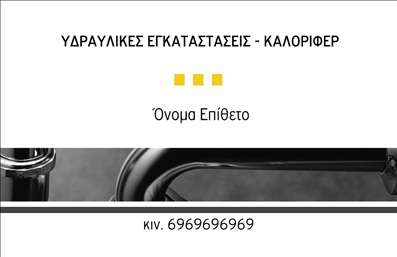 ΥΔΡΑΥΛΙΚΕΣ ΕΓΚΑΤΑΣΤΑΣΕΙΣ - ΚΑΛΟΡΙΦΕΡ

Όνομα Επίθετο

κιν. 6969696969